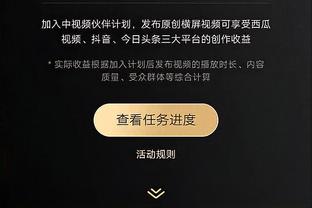 加入中视频伙伴计划，发布原创横屏视频可享受西瓜视频、抖音、今日头条三大平台的创作收益

* 实际收益根据加入计划后发布视频的播放时长、内容质量、受众群体等综合计算

查看任务进度

活动规则